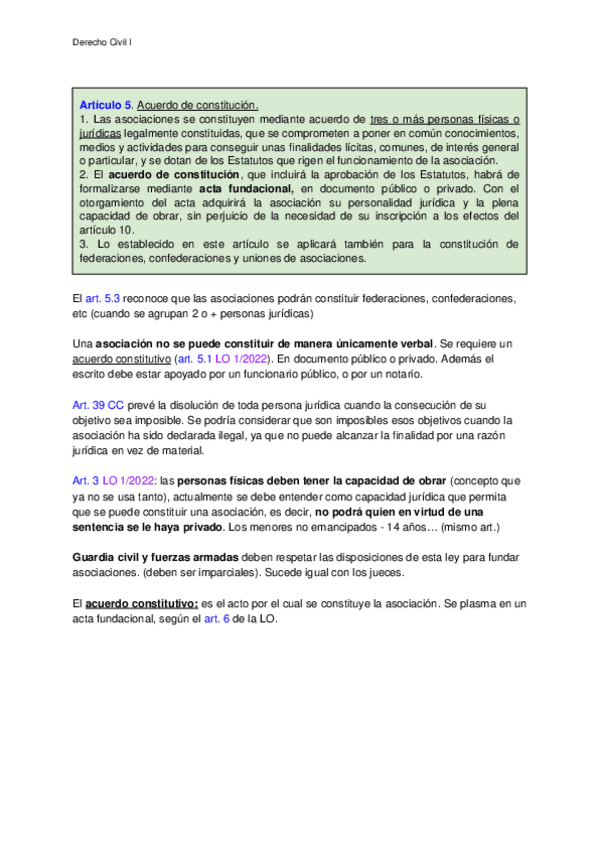 Derecho Civil I

Artículo 5. Acuerdo de constitución.
1. Las asociaciones se constituyen mediante acuerdo de tres o más personas físicas o jurídicas legalmente constituidas, que se comprometen a poner en común conocimientos, medios y actividades para conseguir unas finalidades lícitas, comunes, de interés general o particular, y se dotan de los Estatutos que rigen el funcionamiento de la asociación.
2. El acuerdo de constitución, que incluirá la aprobación de los Estatutos, habrá de formalizarse mediante acta fundacional, en documento público o privado. Con el otorgamiento del acta adquirirá la asociación su personalidad jurídica y la plena capacidad de obrar, sin perjuicio de la necesidad de su inscripción a los efectos del artículo 10.
3. Lo establecido en este artículo se aplicará también para la constitución de federaciones, confederaciones y uniones de asociaciones.

El art. 5.3 reconoce que las asociaciones podrán constituir federaciones, confederaciones, etc (cuando se agrupan 2 o + personas jurídicas)

Una asociación no se puede constituir de manera únicamente verbal. Se requiere un acuerdo constitutivo (art. 5.1 LO 1/2022). En documento público o privado. Además el escrito debe estar apoyado por un funcionario público, o por un notario.

Art. 39 CC prevé la disolución de toda persona jurídica cuando la consecución de su objetivo sea imposible. Se podría considerar que son imposibles esos objetivos cuando la asociación ha sido declarada ilegal, ya que no puede alcanzar la finalidad por una razón jurídica en vez de material.

Art. 3 LO 1/2022: las personas físicas deben tener la capacidad de obrar (concepto que ya no se usa tanto), actualmente se debe entender como capacidad jurídica que permita que se puede constituir una asociación, es decir, no podrá quien en virtud de una sentencia se le haya privado. Los menores no emancipados - 14 años… (mismo art.)

Guardia civil y fuerzas armadas deben respetar las disposiciones de esta ley para fundar asociaciones. (deben ser imparciales). Sucede igual con los jueces.

El acuerdo constitutivo: es el acto por el cual se constituye la asociación. Se plasma en un acta fundacional, según el art. 6 de la LO.